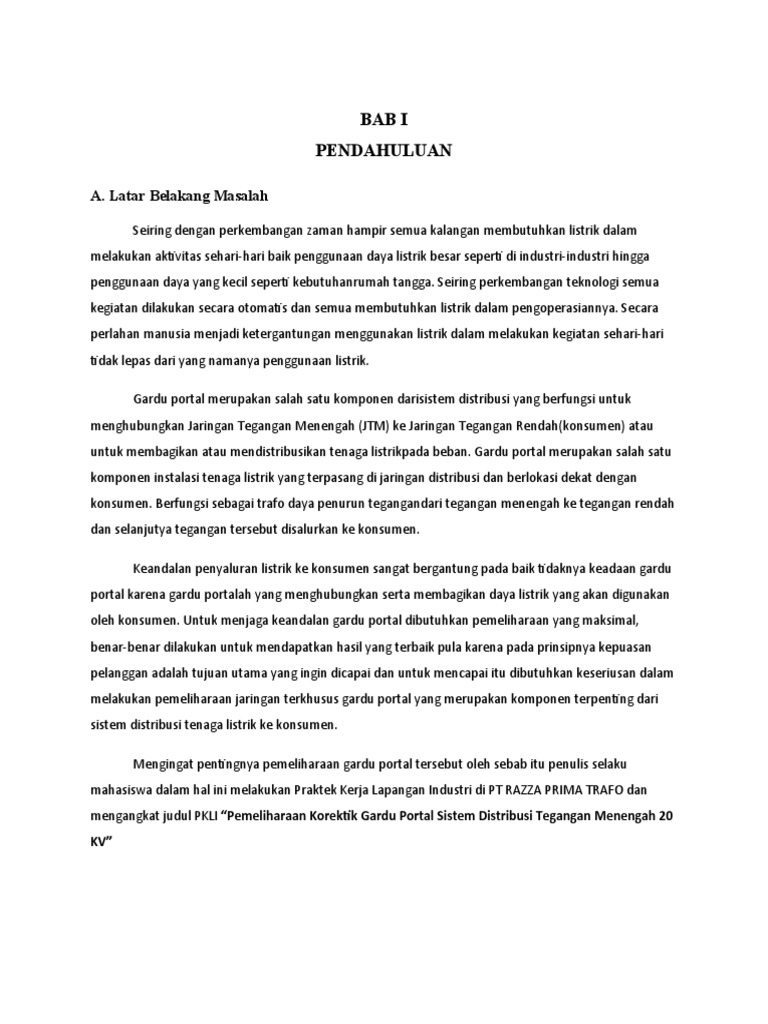 BAB I
PENDAHULUAN

A. Latar Belakang Masalah

Seiring dengan perkembangan zaman hampir semua kalangan membutuhkan listrik dalam melakukan aktivitas sehari-hari baik penggunaan daya listrik besar seperti di industri-industri hingga penggunaan daya yang kecil seperti kebutuhanrumah tangga. Seiring perkembangan teknologi semua kegiatan dilakukan secara otomatis dan semua membutuhkan listrik dalam pengoperasiannya. Secara perlahan manusia menjadi ketergantungan menggunakan listrik dalam melakukan kegiatan sehari-hari tidak lepas dari yang namanya penggunaan listrik.

Gardu portal merupakan salah satu komponen darisistem distribusi yang berfungsi untuk menghubungkan Jaringan Tegangan Menengah (JTM) ke Jaringan Tegangan Rendah(konsumen) atau untuk membagikan atau mendistribusikan tenaga listrikpada beban. Gardu portal merupakan salah satu komponen instalasi tenaga listrik yang terpasang di jaringan distribusi dan berlokasi dekat dengan konsumen. Berfungsi sebagai trafo daya penurun tegangandari tegangan menengah ke tegangan rendah dan selanjutya tegangan tersebut disalurkan ke konsumen.

Keandalan penyaluran listrik ke konsumen sangat bergantung pada baik tidaknya keadaan gardu portal karena gardu portalah yang menghubungkan serta membagikan daya listrik yang akan digunakan oleh konsumen. Untuk menjaga keandalan gardu portal dibutuhkan pemeliharaan yang maksimal, benar-benar dilakukan untuk mendapatkan hasil yang terbaik pula karena pada prinsipnya kepuasan pelanggan adalah tujuan utama yang ingin dicapai dan untuk mencapai itu dibutuhkan keseriusan dalam melakukan pemeliharaan jaringan terkhusus gardu portal yang merupakan komponen terpenting dari sistem distribusi tenaga listrik ke konsumen.

Mengingat pentingnya pemeliharaan gardu portal tersebut oleh sebab itu penulis selaku mahasiswa dalam hal ini melakukan Praktek Kerja Lapangan Industri di PT RAZZA PRIMA TRAFO dan mengangkat judul PKLI “Pemeliharaan Korektik Gardu Portal Sistem Distribusi Tegangan Menengah 20 KV”